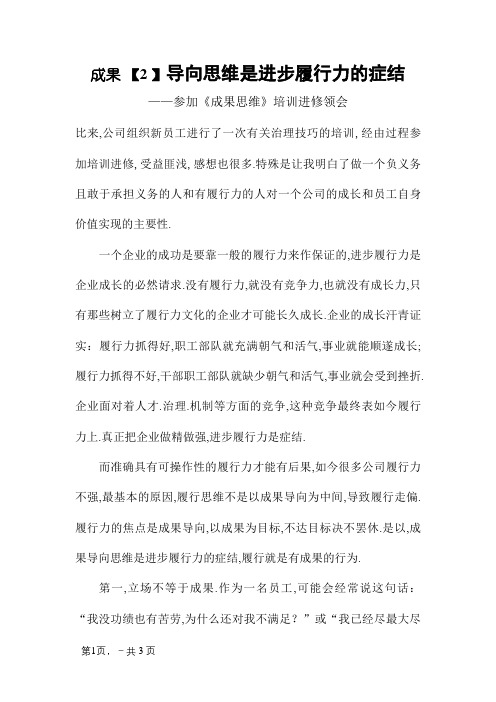 成果【2】导向思维是进步履行力的症结

——参加《成果思维》培训进修领会

比来,公司组织新员工进行了一次有关治理技巧的培训,经由过程参加培训进修,受益匪浅,感想也很多.特殊是让我明白了做一个负义务且敢于承担义务的人和有履行力的人对一个公司的成长和员工自身价值实现的主要性.

一个企业的成功是要靠一般的履行力来作保证的,进步履行力是企业成长的必然请求.没有履行力,就没有竞争力,也就没有成长力,只有那些树立了履行力文化的企业才可能长久成长.企业的成长汗青证实:履行力抓得好,职工部队就充满朝气和活气,事业就能顺遂成长;履行力抓得不好,干部职工部队就缺少朝气和活气,事业就会受到挫折.企业面对着人才.治理.机制等方面的竞争,这种竞争最终表如今履行力上.真正把企业做精做强,进步履行力是症结.

而准确具有可操作性的履行力才能有后果,如今很多公司履行力不强,最基本的原因,履行思维不是以成果导向为中间,导致履行走偏.履行力的焦点是成果导向,以成果为目标,不达目标决不罢休.是以,成果导向思维是进步履行力的症结,履行就是有成果的行为.

第一,立场不等于成果.作为一名员工,可能会经常说这句话:“我没功绩也有苦劳,为什么还对我不满足?”或“我已经尽最大尽

第1页,－共3页